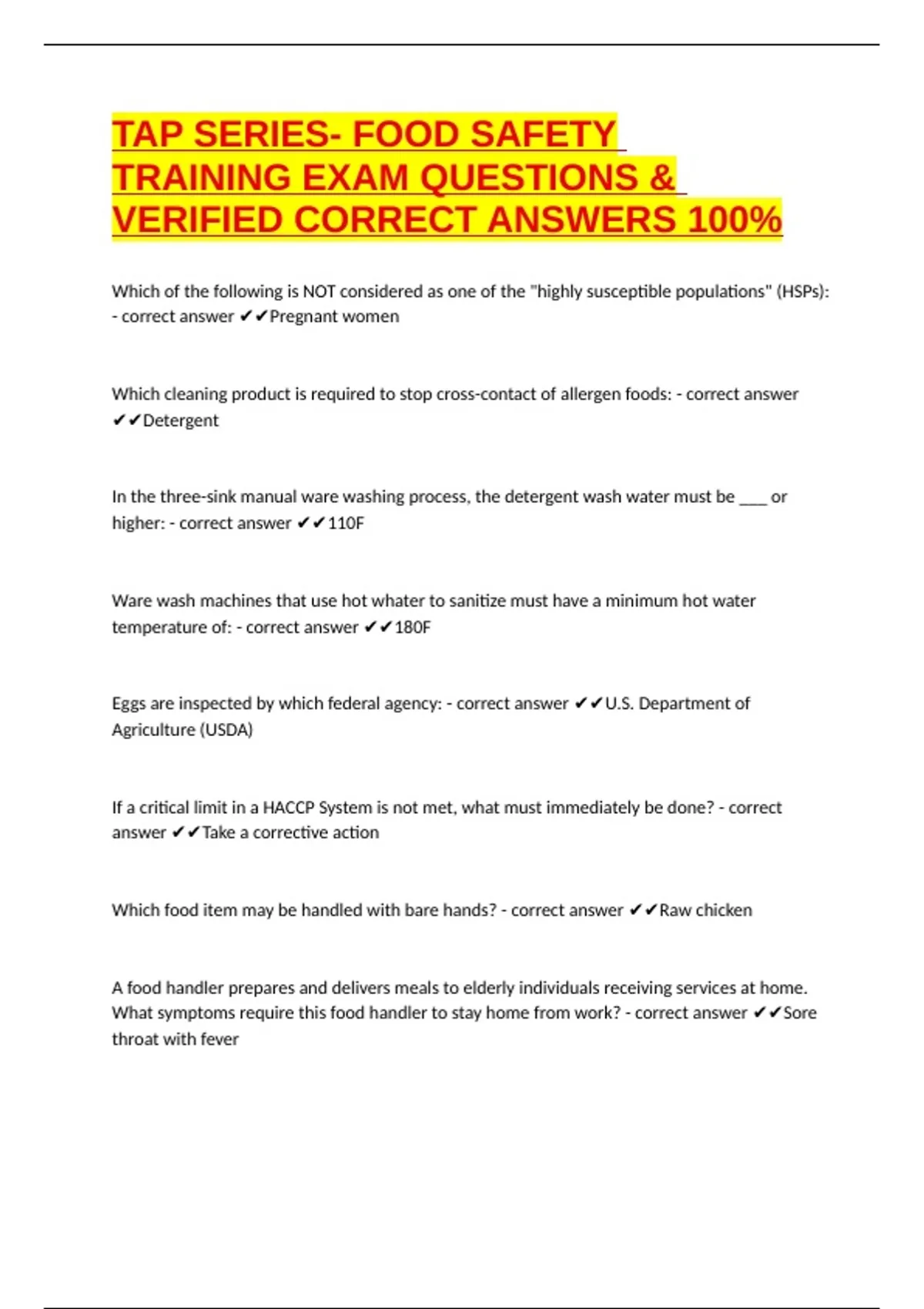 TAP SERIES- FOOD SAFETY TRAINING EXAM QUESTIONS & VERIFIED CORRECT ANSWERS 100%

Which of the following is NOT considered as one of the "highly susceptible populations" (HSPs): - correct answer ✔✔Pregnant women

Which cleaning product is required to stop cross-contact of allergen foods: - correct answer ✔✔Detergent

In the three-sink manual ware washing process, the detergent wash water must be ___ or higher: - correct answer ✔✔110F

Ware wash machines that use hot whater to sanitize must have a minimum hot water temperature of: - correct answer ✔✔180F

Eggs are inspected by which federal agency: - correct answer ✔✔U.S. Department of Agriculture (USDA)

If a critical limit in a HACCP System is not met, what must immediately be done? - correct answer ✔✔Take a corrective action

Which food item may be handled with bare hands? - correct answer ✔✔Raw chicken

A food handler prepares and delivers meals to elderly individuals receiving services at home. What symptoms require this food handler to stay home from work? - correct answer ✔✔Sore throat with fever